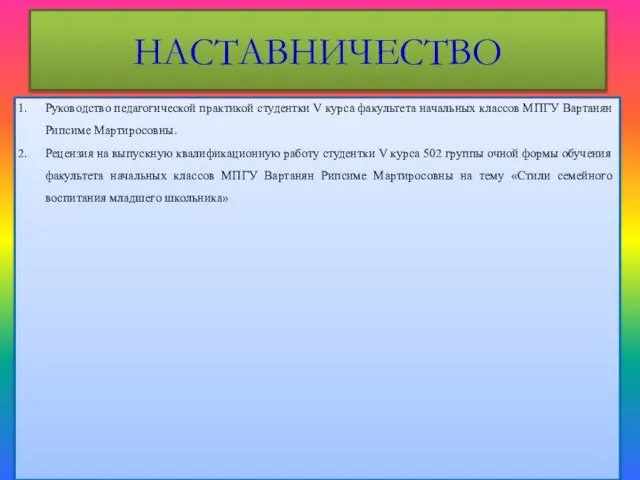 НАСТАВНИЧЕСТВО

1. Руководство педагогической практикой студентки V курса факультета начальных классов МПГУ Вартанян Рипсиме Мартиросовны.

2. Рецензия на выпускную квалификационную работу студентки V курса 502 группы очной формы обучения факультета начальных классов МПГУ Вартанян Рипсиме Мартиросовны на тему «Стили семейного воспитания младшего школьника»